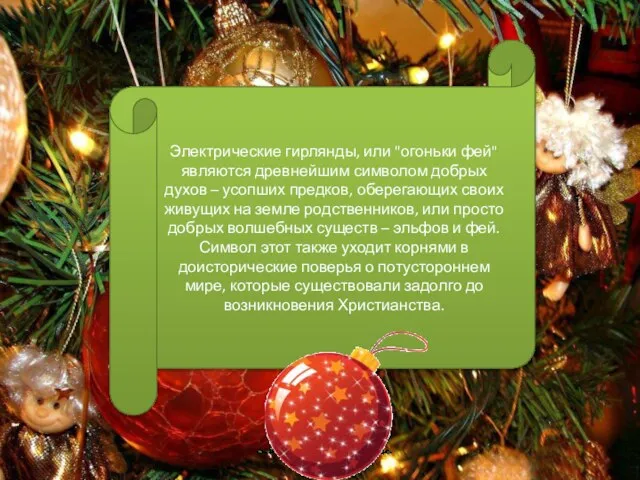 Электрические гирлянды, или "огоньки фей" являются древнейшим символом добрых духов – усопших предков, оберегающих своих живущих на земле родственников, или просто добрых волшебных существ – эльфов и фей. Символ этот также уходит корнями в доисторические поверья о потустороннем мире, которые существовали задолго до возникновения Христианства.